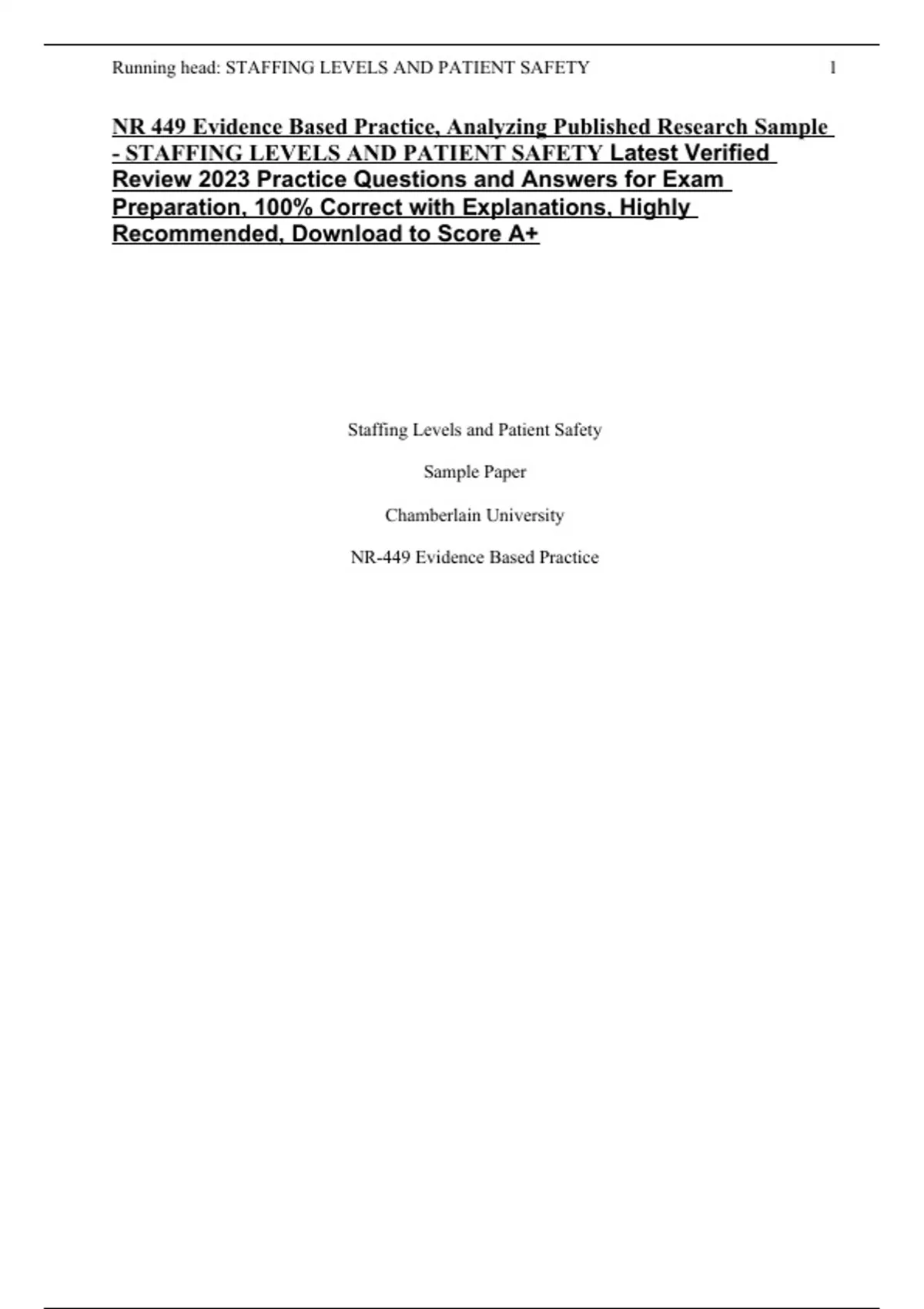 Running head: STAFFING LEVELS AND PATIENT SAFETY 1

NR 449 Evidence Based Practice, Analyzing Published Research Sample - STAFFING LEVELS AND PATIENT SAFETY Latest Verified Review 2023 Practice Questions and Answers for Exam Preparation, 100% Correct with Explanations, Highly Recommended, Download to Score A+

Staffing Levels and Patient Safety

Sample Paper

Chamberlain University

NR-449 Evidence Based Practice